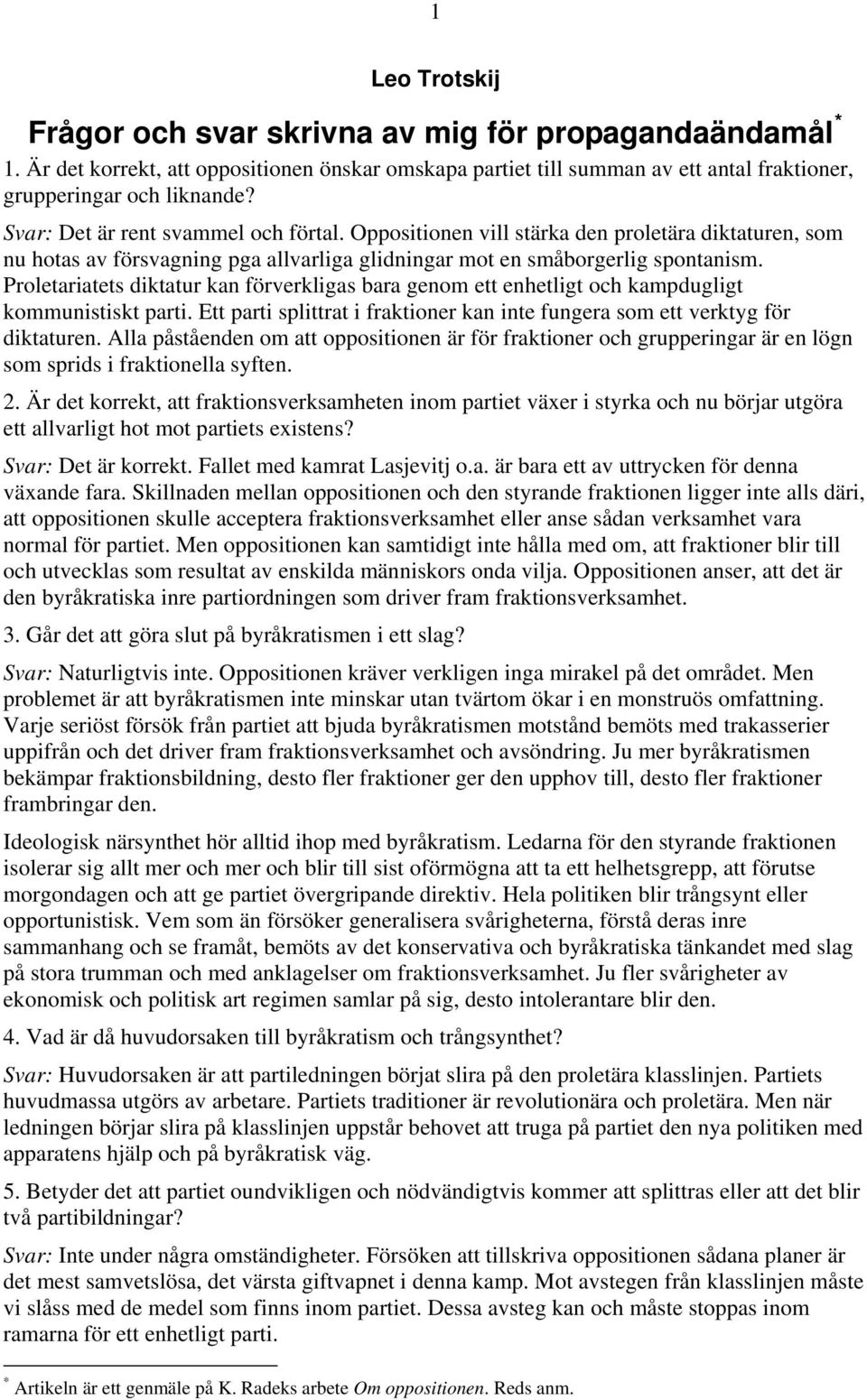 1

Leo Trotskij

Frågor och svar skrivna av mig för propagandaändamål*

1. Är det korrekt, att oppositionen önskar omskapa partiet till summan av ett antal fraktioner, grupperingar och liknande?

Svar: Det är rent svammel och förtal. Oppositionen vill stärka den proletära diktaturen, som nu hotas av försvagning pga allvarliga glidningar mot en småborgerlig spontanism. Proletariatets diktatur kan förverkligas bara genom ett enhetligt och kampdugligt kommunistiskt parti. Ett parti splittrat i fraktioner kan inte fungera som ett verktyg för diktaturen. Alla påståenden om att oppositionen är för fraktioner och grupperingar är en lögn som sprids i fraktionella syften.

2. Är det korrekt, att fraktionsverksamheten inom partiet växer i styrka och nu börjar utgöra ett allvarligt hot mot partiets existens?

Svar: Det är korrekt. Fallet med kamrat Lasjevitj o.a. är bara ett av uttrycken för denna växande fara. Skillnaden mellan oppositionen och den styrande fraktionen ligger inte alls däri, att oppositionen skulle acceptera fraktionsverksamhet eller anse sådan verksamhet vara normal för partiet. Men oppositionen kan samtidigt inte hålla med om, att fraktioner blir till och utvecklas som resultat av enskilda människors onda vilja. Oppositionen anser, att det är den byråkratiska inre partiordningen som driver fram fraktionsverksamhet.

3. Går det att göra slut på byråkratismen i ett slag?

Svar: Naturligtvis inte. Oppositionen kräver verkligen inga mirakel på det området. Men problemet är att byråkratismen inte minskar utan tvärtom ökar i en monstruös omfattning. Varje seriöst försök från partiet att bjuda byråkratismen motstånd bemöts med trakasserier uppifrån och det driver fram fraktionsverksamhet och avsöndring. Ju mer byråkratismen bekämpar fraktionsbildning, desto fler fraktioner ger den upphov till, desto fler fraktioner frambringar den.

Ideologisk närsynthet hör alltid ihop med byråkratism. Ledarna för den styrande fraktionen isolerar sig allt mer och mer och blir till sist oförmögna att ta ett helhetsgrepp, att förutse morgondagen och att ge partiet övergripande direktiv. Hela politiken blir trångsynt eller opportunistisk. Vem som än försöker generalisera svårigheterna, förstå deras inre sammanhang och se framåt, bemöts av det konservativa och byråkratiska tänkandet med slag på stora trumman och med anklagelser om fraktionsverksamhet. Ju fler svårigheter av ekonomisk och politisk art regimen samlar på sig, desto intolerantare blir den.

4. Vad är då huvudorsaken till byråkratism och trångsynthet?

Svar: Huvudorsaken är att partiledningen börjat slira på den proletära klasslinjen. Partiets huvudmassa utgörs av arbetare. Partiets traditioner är revolutionära och proletära. Men när ledningen börjar slira på klasslinjen uppstår behovet att truga på partiet den nya politiken med apparatens hjälp och på byråkratisk väg.

5. Betyder det att partiet oundvikligen och nödvändigtvis kommer att splittras eller att det blir två partibildningar?

Svar: Inte under några omständigheter. Försöken att tillskriva oppositionen sådana planer är det mest samvetslösa, det värsta giftvapnet i denna kamp. Mot avstegen från klasslinjen måste vi slåss med de medel som finns inom partiet. Dessa avsteg kan och måste stoppas inom ramarna för ett enhetligt parti.

* Artikeln är ett genmäle på K. Radeks arbete Om oppositionen. Reds anm.